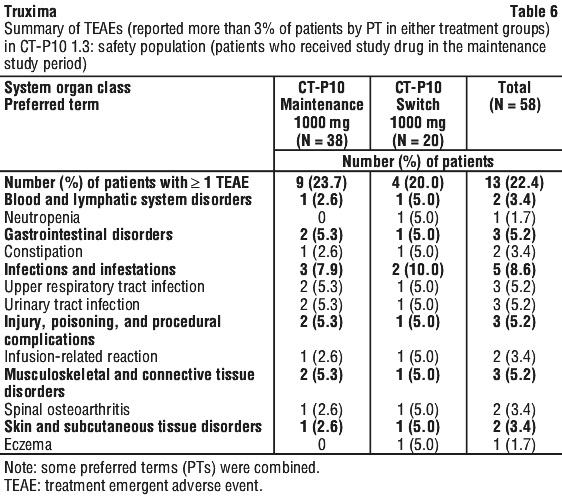 Truxima Table 6

Summary of TEAEs (reported more than 3% of patients by PT in either treatment groups) in CT-P10 1.3: safety population (patients who received study drug in the maintenance study period)

| System organ class Preferred term | CT-P10 Maintenance 1000 mg (N = 38) | CT-P10 Switch 1000 mg (N = 20) | Total (N = 58) |
|---|---|---|---|
| | Number (%) of patients | | |
| Number (%) of patients with $\geq$ 1 TEAE | 9 (23.7) | 4 (20.0) | 13 (22.4) |
| Blood and lymphatic system disorders | 1 (2.6) | 1 (5.0) | 2 (3.4) |
| Neutropenia | 0 | 1 (5.0) | 1 (1.7) |
| Gastrointestinal disorders | 2 (5.3) | 1 (5.0) | 3 (5.2) |
| Constipation | 1 (2.6) | 1 (5.0) | 2 (3.4) |
| Infections and infestations | 3 (7.9) | 2 (10.0) | 5 (8.6) |
| Upper respiratory tract infection | 2 (5.3) | 1 (5.0) | 3 (5.2) |
| Urinary tract infection | 2 (5.3) | 1 (5.0) | 3 (5.2) |
| Injury, poisoning, and procedural complications | 2 (5.3) | 1 (5.0) | 3 (5.2) |
| Infusion-related reaction | 1 (2.6) | 1 (5.0) | 2 (3.4) |
| Musculoskeletal and connective tissue disorders | 2 (5.3) | 1 (5.0) | 3 (5.2) |
| Spinal osteoarthritis | 1 (2.6) | 1 (5.0) | 2 (3.4) |
| Skin and subcutaneous tissue disorders | 1 (2.6) | 1 (5.0) | 2 (3.4) |
| Eczema | 0 | 1 (5.0) | 1 (1.7) |

Note: some preferred terms (PTs) were combined.
TEAE: treatment emergent adverse event.